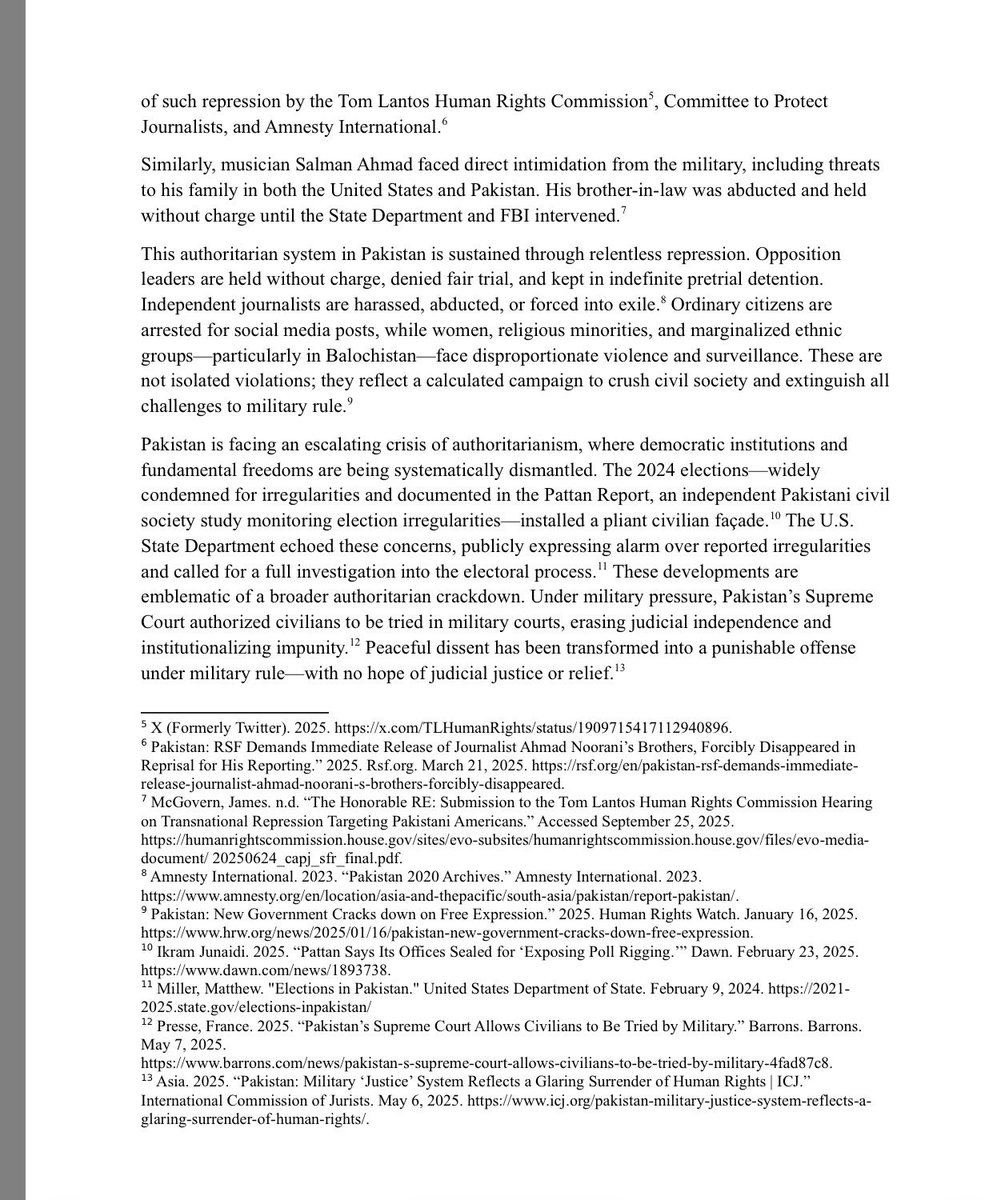 of such repression by the Tom Lantos Human Rights Commission$^5$, Committee to Protect Journalists, and Amnesty International.$^6$

Similarly, musician Salman Ahmad faced direct intimidation from the military, including threats to his family in both the United States and Pakistan. His brother-in-law was abducted and held without charge until the State Department and FBI intervened.$^7$

This authoritarian system in Pakistan is sustained through relentless repression. Opposition leaders are held without charge, denied fair trial, and kept in indefinite pretrial detention. Independent journalists are harassed, abducted, or forced into exile.$^8$ Ordinary citizens are arrested for social media posts, while women, religious minorities, and marginalized ethnic groups—particularly in Balochistan—face disproportionate violence and surveillance. These are not isolated violations; they reflect a calculated campaign to crush civil society and extinguish all challenges to military rule.$^9$

Pakistan is facing an escalating crisis of authoritarianism, where democratic institutions and fundamental freedoms are being systematically dismantled. The 2024 elections—widely condemned for irregularities and documented in the Pattan Report, an independent Pakistani civil society study monitoring election irregularities—installed a pliant civilian façade.$^{10}$ The U.S. State Department echoed these concerns, publicly expressing alarm over reported irregularities and called for a full investigation into the electoral process.$^{11}$ These developments are emblematic of a broader authoritarian crackdown. Under military pressure, Pakistan's Supreme Court authorized civilians to be tried in military courts, erasing judicial independence and institutionalizing impunity.$^{12}$ Peaceful dissent has been transformed into a punishable offense under military rule—with no hope of judicial justice or relief.$^{13}$

$^5$ X (Formerly Twitter). 2025. https://x.com/TLHumanRights/status/1909715417112940896.
$^6$ Pakistan: RSF Demands Immediate Release of Journalist Ahmad Noorani's Brothers, Forcibly Disappeared in Reprisal for His Reporting." 2025. Rsf.org. March 21, 2025. https://rsf.org/en/pakistan-rsf-demands-immediate-release-journalist-ahmad-noorani-s-brothers-forcibly-disappeared.
$^7$ McGovern, James. n.d. "The Honorable RE: Submission to the Tom Lantos Human Rights Commission Hearing on Transnational Repression Targeting Pakistani Americans." Accessed September 25, 2025. https://humanrightscommission.house.gov/sites/evo-subsites/humanrightscommission.house.gov/files/evo-media-document/ 20250624_capj_sfr_final.pdf.
$^8$ Amnesty International. 2023. "Pakistan 2020 Archives." Amnesty International. 2023. https://www.amnesty.org/en/location/asia-and-thepacific/south-asia/pakistan/report-pakistan/.
$^9$ Pakistan: New Government Cracks down on Free Expression." 2025. Human Rights Watch. January 16, 2025. https://www.hrw.org/news/2025/01/16/pakistan-new-government-cracks-down-free-expression.
$^{10}$ Ikram Junaidi. 2025. "Pattan Says Its Offices Sealed for 'Exposing Poll Rigging.'" Dawn. February 23, 2025. https://www.dawn.com/news/1893738.
$^{11}$ Miller, Matthew. "Elections in Pakistan." United States Department of State. February 9, 2024. https://2021-2025.state.gov/elections-inpakistan/
$^{12}$ Presse, France. 2025. "Pakistan's Supreme Court Allows Civilians to Be Tried by Military." Barrons. Barrons. May 7, 2025. https://www.barrons.com/news/pakistan-s-supreme-court-allows-civilians-to-be-tried-by-military-4fad87c8.
$^{13}$ Asia. 2025. "Pakistan: Military 'Justice' System Reflects a Glaring Surrender of Human Rights | ICJ." International Commission of Jurists. May 6, 2025. https://www.icj.org/pakistan-military-justice-system-reflects-a-glaring-surrender-of-human-rights/.